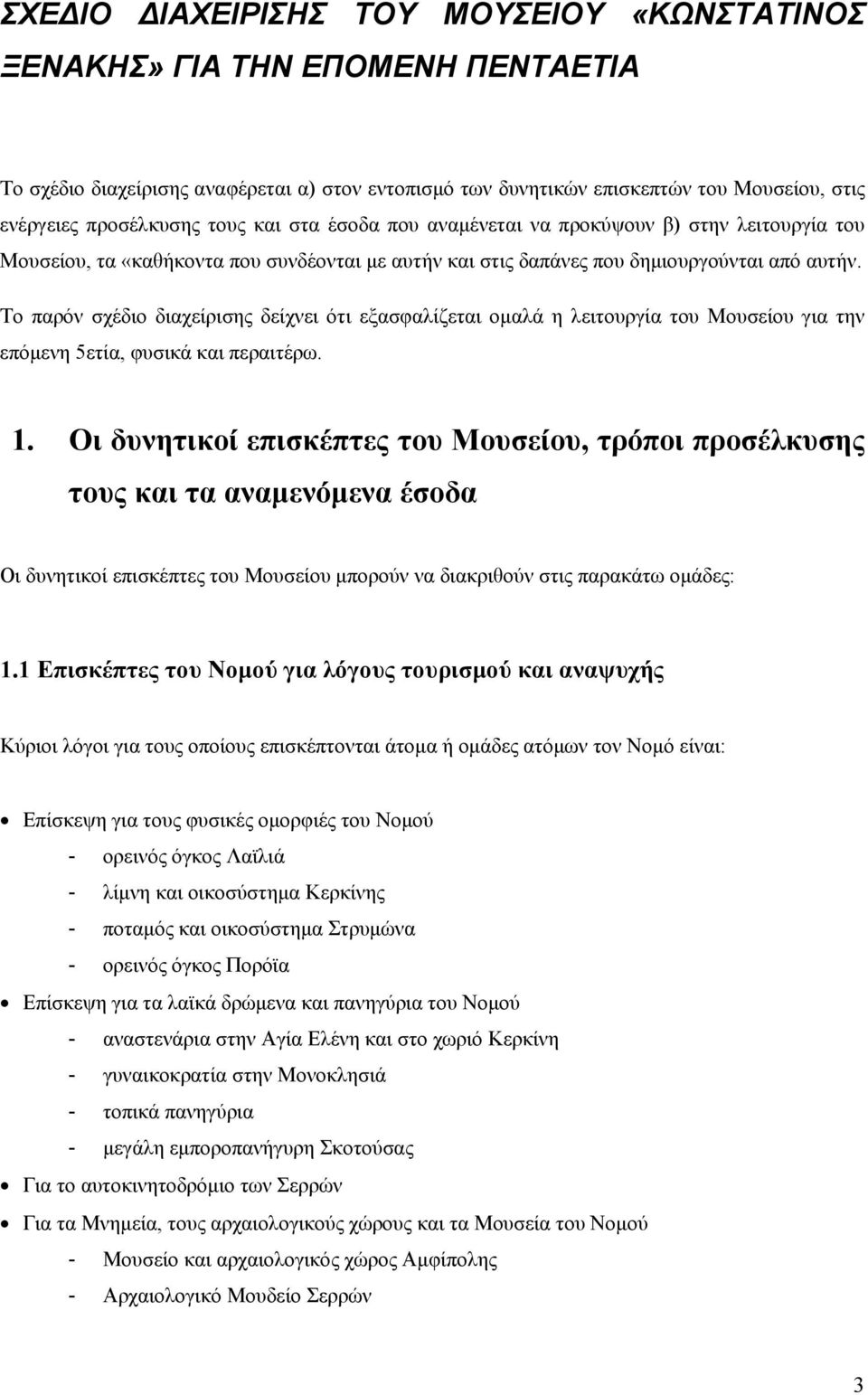 ΣΧΕΔΙΟ ΔΙΑΧΕΙΡΙΣΗΣ ΤΟΥ ΜΟΥΣΕΙΟΥ «ΚΩΝΣΤΑΤΙΝΟΣ ΞΕΝΑΚΗΣ» ΓΙΑ ΤΗΝ ΕΠΟΜΕΝΗ ΠΕΝΤΑΕΤΙΑ

Το σχέδιο διαχείρισης αναφέρεται α) στον εντοπισμό των δυνητικών επισκεπτών του Μουσείου, στις ενέργειες προσέλκυσης τους και στα έσοδα που αναμένεται να προκύψουν β) στην λειτουργία του Μουσείου, τα «καθήκοντα που συνδέονται με αυτήν και στις δαπάνες που δημιουργούνται από αυτήν.

Το παρόν σχέδιο διαχείρισης δείχνει ότι εξασφαλίζεται ομαλά η λειτουργία του Μουσείου για την επόμενη 5ετία, φυσικά και περαιτέρω.

1. Οι δυνητικοί επισκέπτες του Μουσείου, τρόποι προσέλκυσης τους και τα αναμενόμενα έσοδα

Οι δυνητικοί επισκέπτες του Μουσείου μπορούν να διακριθούν στις παρακάτω ομάδες:

1.1 Επισκέπτες του Νομού για λόγους τουρισμού και αναψυχής

Κύριοι λόγοι για τους οποίους επισκέπτονται άτομα ή ομάδες ατόμων τον Νομό είναι:

• Επίσκεψη για τους φυσικές ομορφιές του Νομού
- ορεινός όγκος Λαϊλιά
- λίμνη και οικοσύστημα Κερκίνης
- ποταμός και οικοσύστημα Στρυμώνα
- ορεινός όγκος Πορόϊα
• Επίσκεψη για τα λαϊκά δρώμενα και πανηγύρια του Νομού
- αναστενάρια στην Αγία Ελένη και στο χωριό Κερκίνη
- γυναικοκρατία στην Μονοκλησιά
- τοπικά πανηγύρια
- μεγάλη εμποροπανήγυρη Σκοτούσας
• Για το αυτοκινητοδρόμιο των Σερρών
• Για τα Μνημεία, τους αρχαιολογικούς χώρους και τα Μουσεία του Νομού
- Μουσείο και αρχαιολογικός χώρος Αμφίπολης
- Αρχαιολογικό Μουδείο Σερρών

3